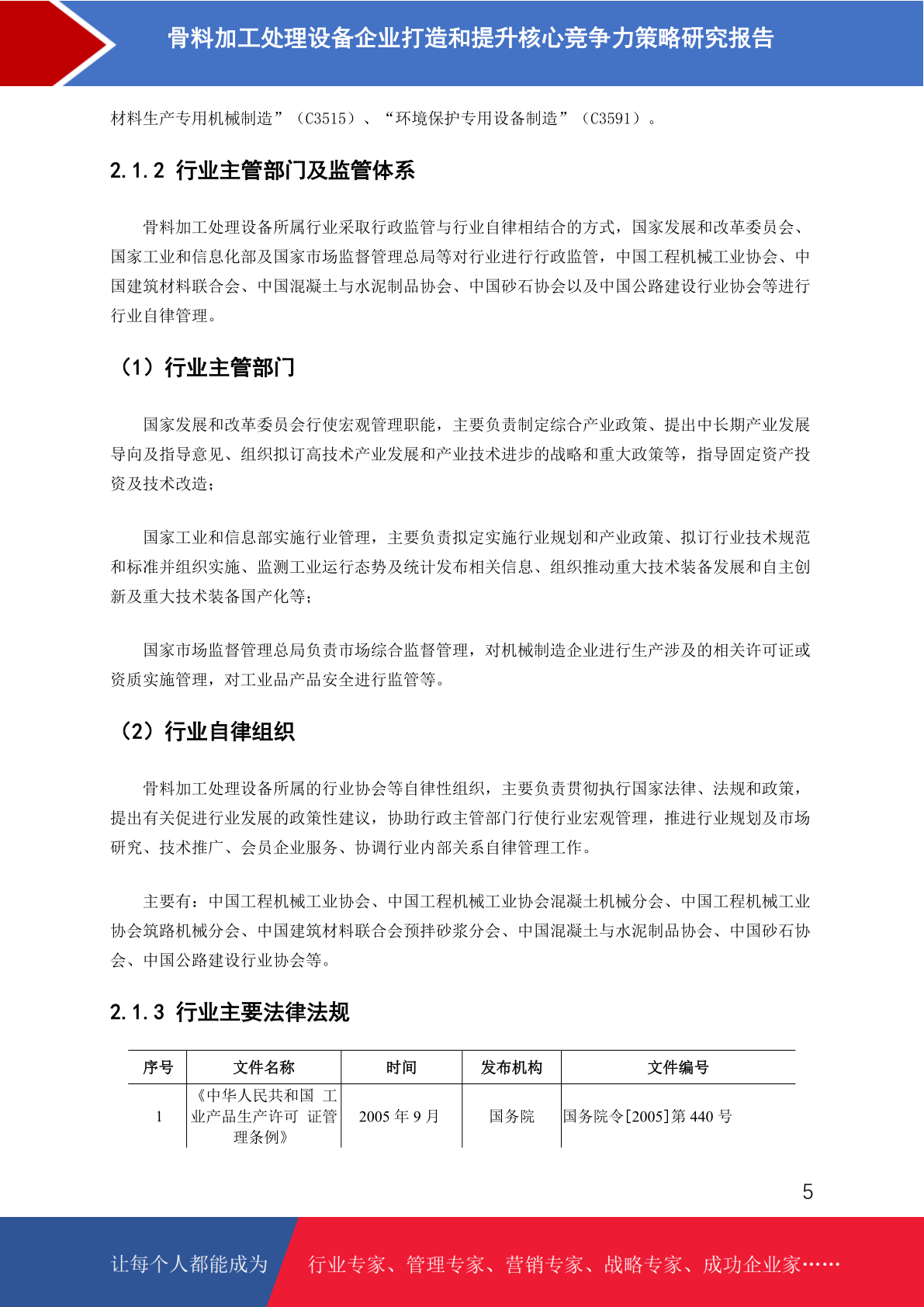 骨料加工处理设备企业打造和提升核心竞争力策略研究报告

材料生产专用机械制造”（C3515）、“环境保护专用设备制造”（C3591）。

2.1.2 行业主管部门及监管体系

骨料加工处理设备所属行业采取行政监管与行业自律相结合的方式，国家发展和改革委员会、国家工业和信息化部及国家市场监督管理总局等对行业进行行政监管，中国工程机械工业协会、中国建筑材料联合会、中国混凝土与水泥制品协会、中国砂石协会以及中国公路建设行业协会等进行行业自律管理。

（1）行业主管部门

国家发展和改革委员会行使宏观管理职能，主要负责制定综合产业政策、提出中长期产业发展导向及指导意见、组织拟订高技术产业发展和产业技术进步的战略和重大政策等，指导固定资产投资及技术改造；

国家工业和信息部实施行业管理，主要负责拟定实施行业规划和产业政策、拟订行业技术规范和标准并组织实施、监测工业运行态势及统计发布相关信息、组织推动重大技术装备发展和自主创新及重大技术装备国产化等；

国家市场监督管理总局负责市场综合监督管理，对机械制造企业进行生产涉及的相关许可证或资质实施管理，对工业品产品安全进行监管等。

（2）行业自律组织

骨料加工处理设备所属的行业协会等自律性组织，主要负责贯彻执行国家法律、法规和政策，提出有关促进行业发展的政策性建议，协助行政主管部门行使行业宏观管理，推进行业规划及市场研究、技术推广、会员企业服务、协调行业内部关系自律管理工作。

主要有：中国工程机械工业协会、中国工程机械工业协会混凝土机械分会、中国工程机械工业协会筑路机械分会、中国建筑材料联合会预拌砂浆分会、中国混凝土与水泥制品协会、中国砂石协会、中国公路建设行业协会等。

2.1.3 行业主要法律法规

| 序号 | 文件名称 | 时间 | 发布机构 | 文件编号 |
|---|---|---|---|---|
| 1 | 《中华人民共和国 工业产品生产许可 证管理条例》 | 2005 年 9 月 | 国务院 | 国务院令[2005]第 440 号 |

5

让每个人都能成为 行业专家、管理专家、营销专家、战略专家、成功企业家……